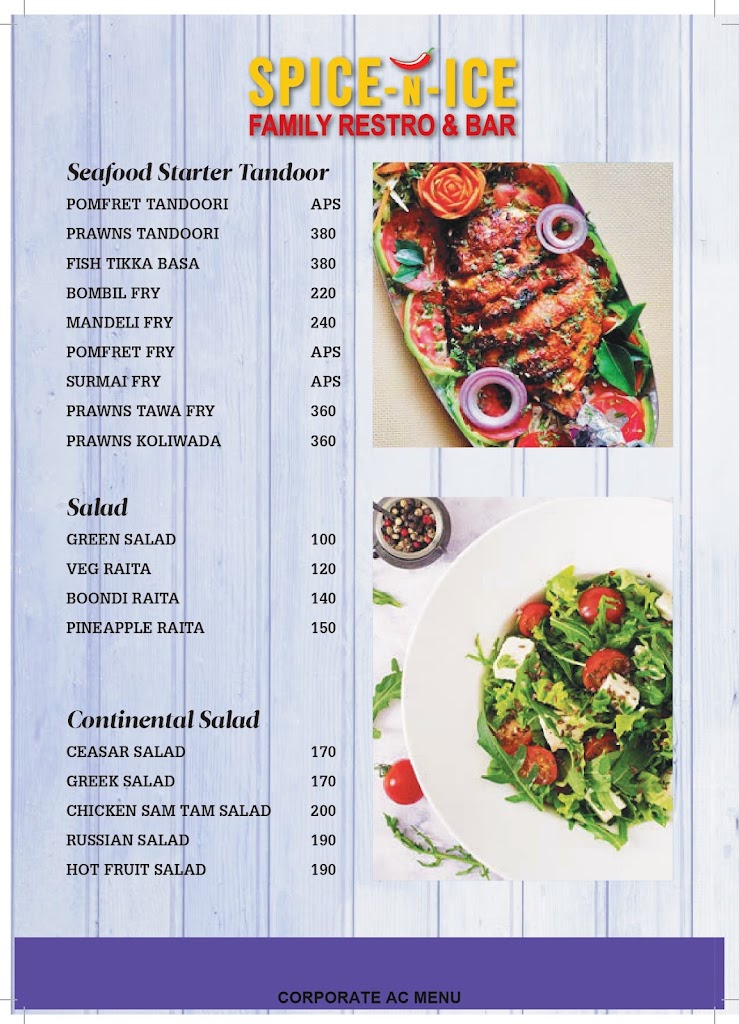 SPICE-N-ICE
FAMILY RESTRO & BAR

Seafood Starter Tandoor

| | |
|---|---|
| POMFRET TANDOORI | APS |
| PRAWNS TANDOORI | 380 |
| FISH TIKKA BASA | 380 |
| BOMBIL FRY | 220 |
| MANDELI FRY | 240 |
| POMFRET FRY | APS |
| SURMAI FRY | APS |
| PRAWNS TAWA FRY | 360 |
| PRAWNS KOLIWADA | 360 |

Salad

| | |
|---|---|
| GREEN SALAD | 100 |
| VEG RAITA | 120 |
| BOONDI RAITA | 140 |
| PINEAPPLE RAITA | 150 |

Continental Salad

| | |
|---|---|
| CEASAR SALAD | 170 |
| GREEK SALAD | 170 |
| CHICKEN SAM TAM SALAD | 200 |
| RUSSIAN SALAD | 190 |
| HOT FRUIT SALAD | 190 |

CORPORATE AC MENU